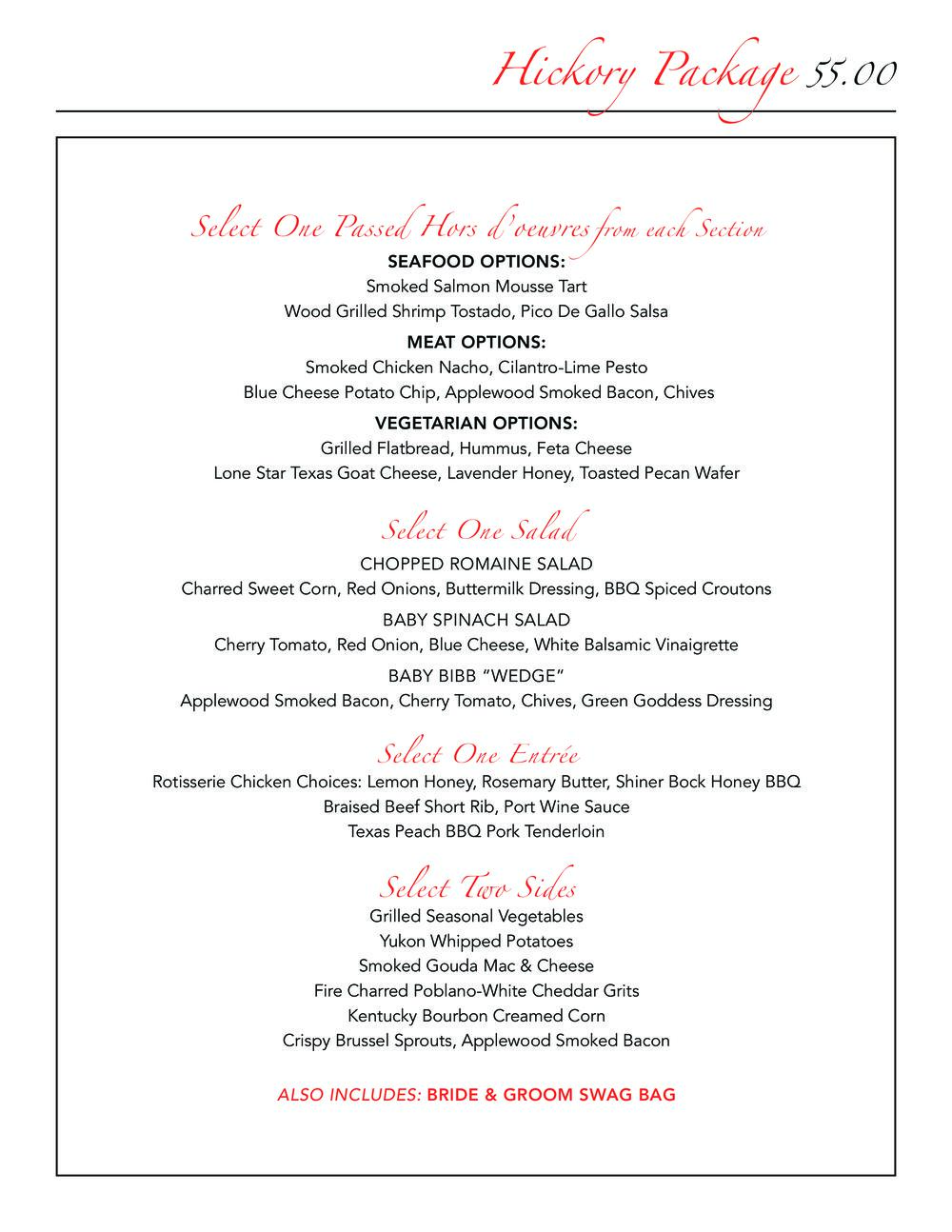 Hickory Package 55.00

Select One Passed Hors d'oeuvres from each Section

SEAFOOD OPTIONS:
Smoked Salmon Mousse Tart
Wood Grilled Shrimp Tostado, Pico De Gallo Salsa

MEAT OPTIONS:
Smoked Chicken Nacho, Cilantro-Lime Pesto
Blue Cheese Potato Chip, Applewood Smoked Bacon, Chives

VEGETARIAN OPTIONS:
Grilled Flatbread, Hummus, Feta Cheese
Lone Star Texas Goat Cheese, Lavender Honey, Toasted Pecan Wafer

Select One Salad

CHOPPED ROMAINE SALAD
Charred Sweet Corn, Red Onions, Buttermilk Dressing, BBQ Spiced Croutons

BABY SPINACH SALAD
Cherry Tomato, Red Onion, Blue Cheese, White Balsamic Vinaigrette

BABY BIBB "WEDGE"
Applewood Smoked Bacon, Cherry Tomato, Chives, Green Goddess Dressing

Select One Entrée

Rotisserie Chicken Choices: Lemon Honey, Rosemary Butter, Shiner Bock Honey BBQ
Braised Beef Short Rib, Port Wine Sauce
Texas Peach BBQ Pork Tenderloin

Select Two Sides

Grilled Seasonal Vegetables
Yukon Whipped Potatoes
Smoked Gouda Mac & Cheese
Fire Charred Poblano-White Cheddar Grits
Kentucky Bourbon Creamed Corn
Crispy Brussel Sprouts, Applewood Smoked Bacon

ALSO INCLUDES: BRIDE & GROOM SWAG BAG